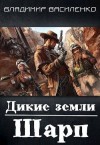 ВЛАДИМИР ВАСИЛЕНКО

Дикие земли

Шарп